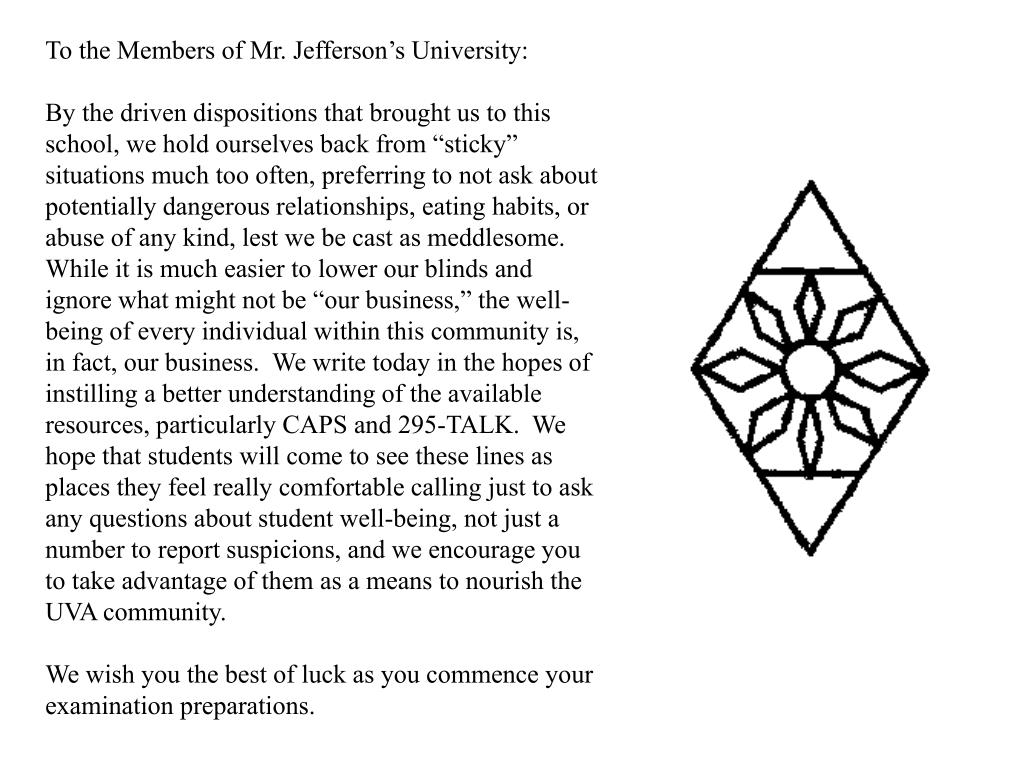 To the Members of Mr. Jefferson’s University:

By the driven dispositions that brought us to this school, we hold ourselves back from “sticky” situations much too often, preferring to not ask about potentially dangerous relationships, eating habits, or abuse of any kind, lest we be cast as meddlesome. While it is much easier to lower our blinds and ignore what might not be “our business,” the well-being of every individual within this community is, in fact, our business. We write today in the hopes of instilling a better understanding of the available resources, particularly CAPS and 295-TALK. We hope that students will come to see these lines as places they feel really comfortable calling just to ask any questions about student well-being, not just a number to report suspicions, and we encourage you to take advantage of them as a means to nourish the UVA community.

We wish you the best of luck as you commence your examination preparations.